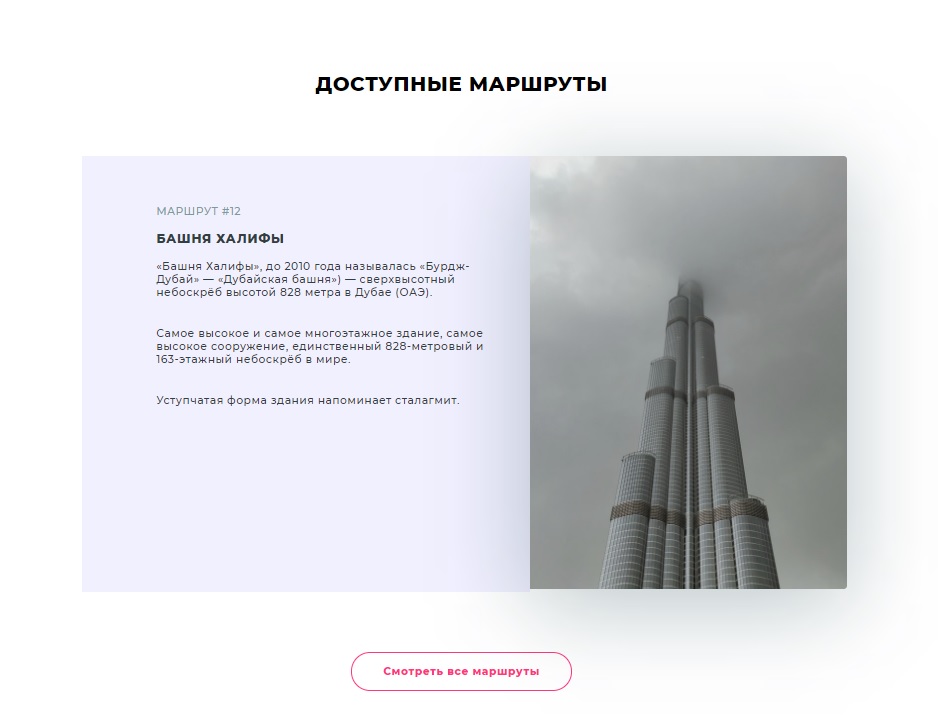 ДОСТУПНЫЕ МАРШРУТЫ

МАРШРУТ #12

БАШНЯ ХАЛИФЫ

«Башня Халифы», до 2010 года называлась «Бурдж-Дубай» — «Дубайская башня») — сверхвысотный небоскрёб высотой 828 метра в Дубае (ОАЭ).

Самое высокое и самое многоэтажное здание, самое высокое сооружение, единственный 828-метровый и 163-этажный небоскрёб в мире.

Уступчатая форма здания напоминает сталагмит.

Смотреть все маршруты